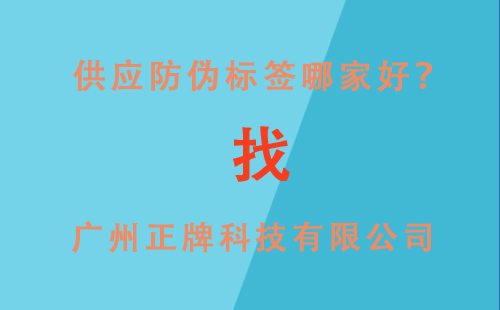 供应防伪标签哪家好？

找

广州正牌科技有限公司